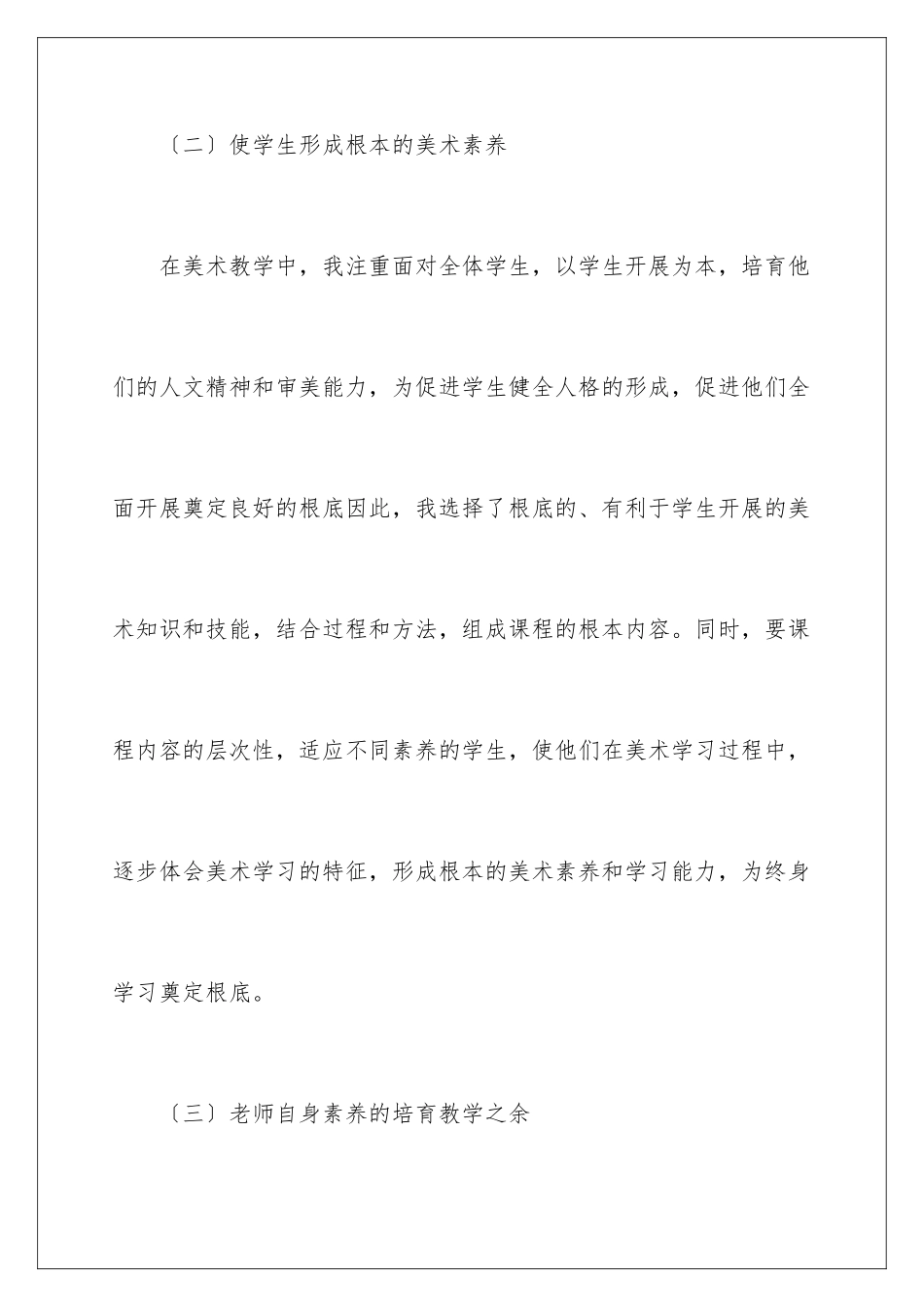 〔二〕使学生形成根本的美术素养

在美术教学中，我注重面对全体学生，以学生开展为本，培育他们的人文精神和审美能力，为促进学生健全人格的形成，促进他们全面开展奠定良好的根底因此，我选择了根底的、有利于学生开展的美术知识和技能，结合过程和方法，组成课程的根本内容。同时，要课程内容的层次性，适应不同素养的学生，使他们在美术学习过程中，逐步体会美术学习的特征，形成根本的美术素养和学习能力，为终身学习奠定根底。

〔三〕老师自身素养的培育教学之余